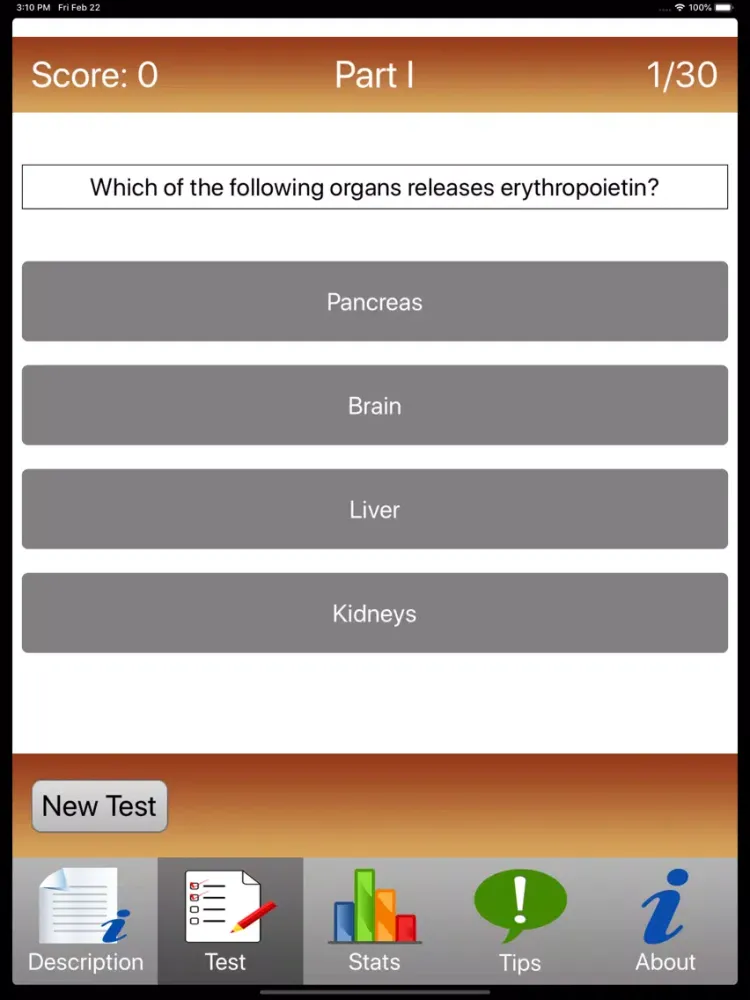 3:10 PM Fri Feb 22

100%

Score: 0

Part I

1/30

Which of the following organs releases erythropoietin?

Pancreas

Brain

Liver

Kidneys

New Test

Description

Test

Stats

Tips

About